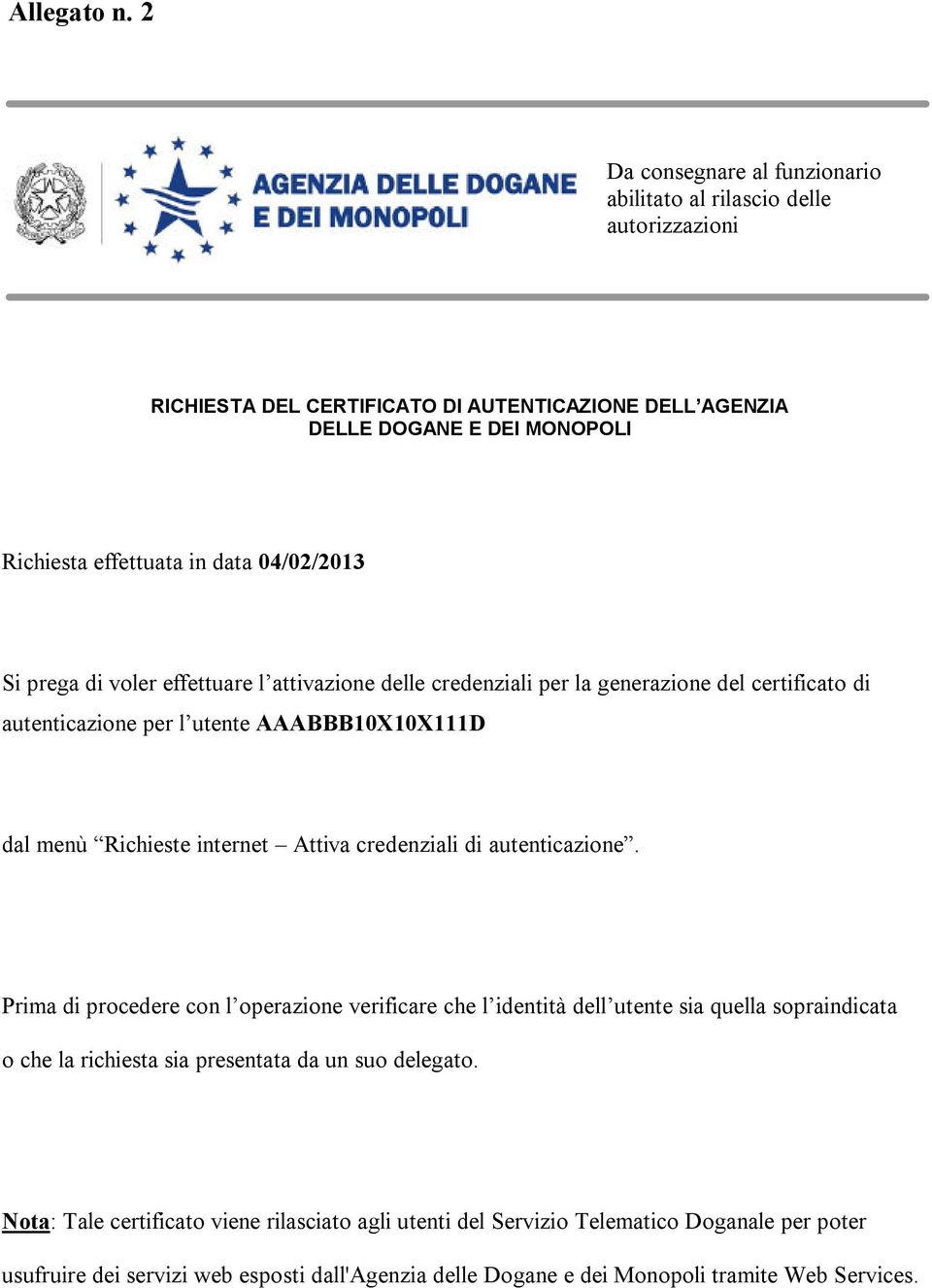 Allegato n. 2

AGENZIA DELLE DOGANE E DEI MONOPOLI

Da consegnare al funzionario abilitato al rilascio delle autorizzazioni

RICHIESTA DEL CERTIFICATO DI AUTENTICAZIONE DELL’AGENZIA DELLE DOGANE E DEI MONOPOLI

Richiesta effettuata in data 04/02/2013

Si prega di voler effettuare l’attivazione delle credenziali per la generazione del certificato di autenticazione per l’utente AAABBB10X10X111D

dal menù “Richieste internet – Attiva credenziali di autenticazione”.

Prima di procedere con l’operazione verificare che l’identità dell’utente sia quella sopraindicata o che la richiesta sia presentata da un suo delegato.

Nota: Tale certificato viene rilasciato agli utenti del Servizio Telematico Doganale per poter usufruire dei servizi web esposti dall'Agenzia delle Dogane e dei Monopoli tramite Web Services.